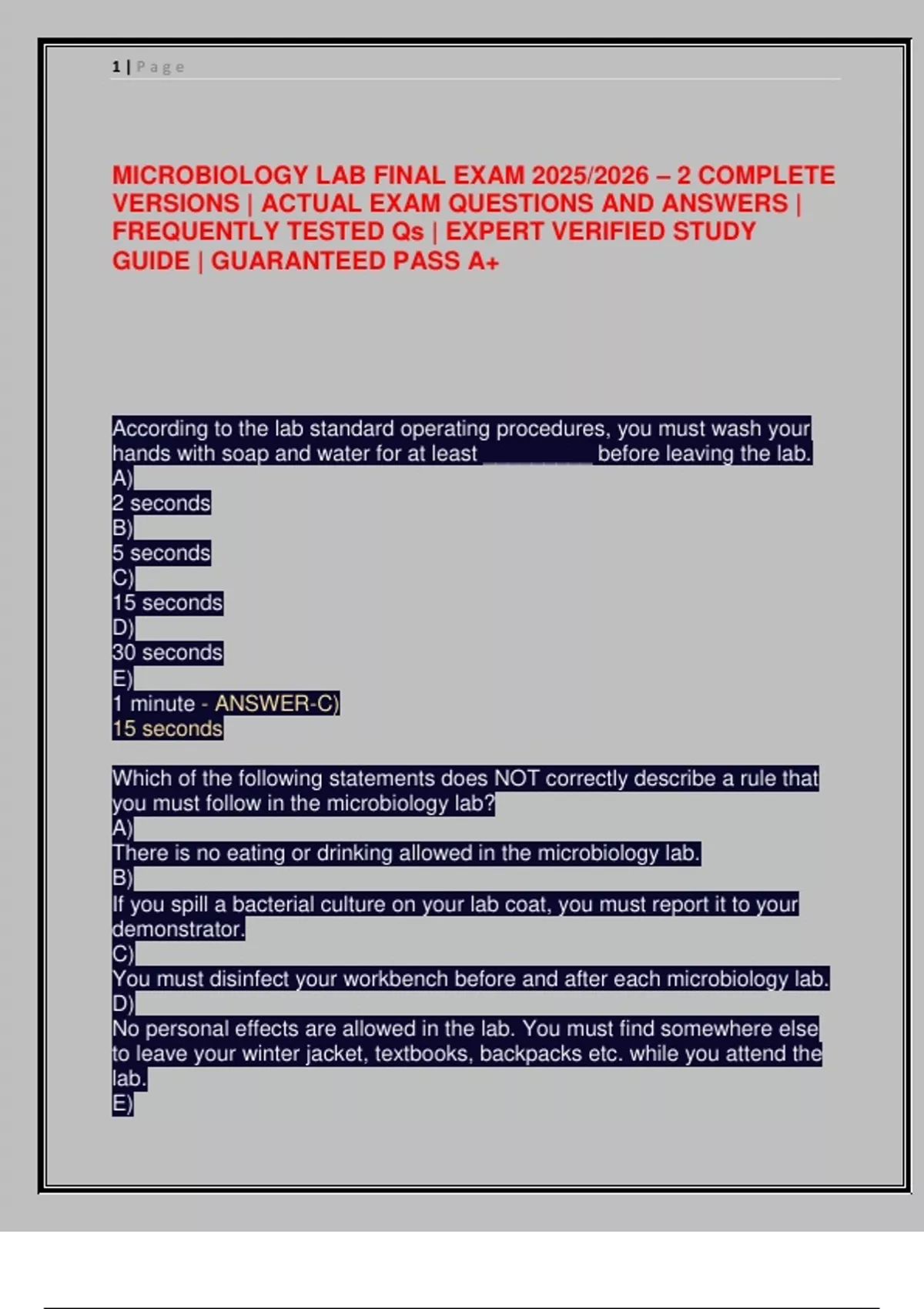 1 | Page

MICROBIOLOGY LAB FINAL EXAM 2025/2026 – 2 COMPLETE VERSIONS | ACTUAL EXAM QUESTIONS AND ANSWERS | FREQUENTLY TESTED Qs | EXPERT VERIFIED STUDY GUIDE | GUARANTEED PASS A+

According to the lab standard operating procedures, you must wash your hands with soap and water for at least _________ before leaving the lab.
A)
2 seconds
B)
5 seconds
C)
15 seconds
D)
30 seconds
E)
1 minute - ANSWER-C)
15 seconds

Which of the following statements does NOT correctly describe a rule that you must follow in the microbiology lab?
A)
There is no eating or drinking allowed in the microbiology lab.
B)
If you spill a bacterial culture on your lab coat, you must report it to your demonstrator.
C)
You must disinfect your workbench before and after each microbiology lab.
D)
No personal effects are allowed in the lab. You must find somewhere else to leave your winter jacket, textbooks, backpacks etc. while you attend the lab.
E)